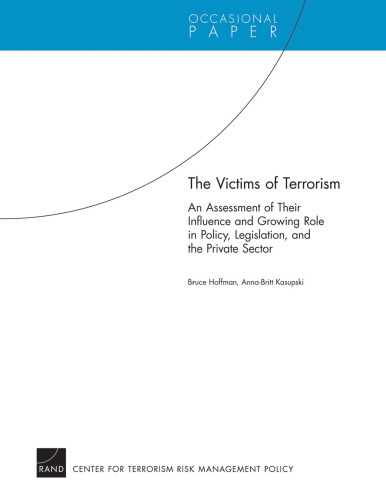 OCCASIONAL
PAPER

The Victims of Terrorism

An Assessment of Their Influence and Growing Role in Policy, Legislation, and the Private Sector

Bruce Hoffman, Anna-Britt Kasupski

RAND

CENTER FOR TERRORISM RISK MANAGEMENT POLICY